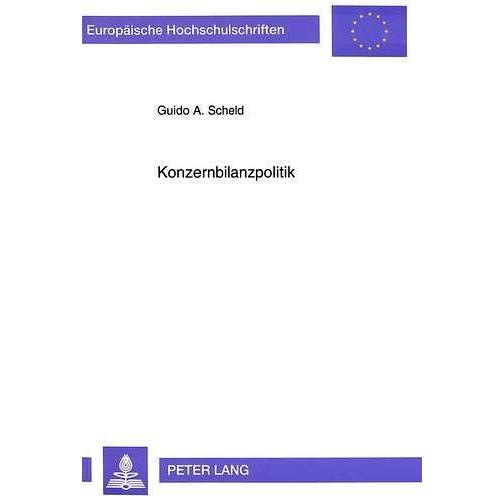 Europäische Hochschulschriften

Guido A. Scheld

Konzernbilanzpolitik

PETER LANG